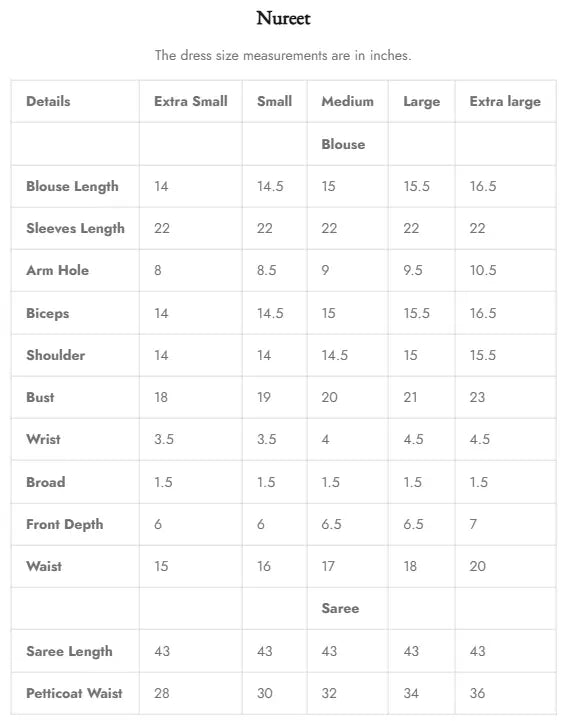 Nureet

The dress size measurements are in inches.

| Details | Extra Small | Small | Medium | Large | Extra large |
|---|---|---|---|---|---|
| | | | Blouse | | |
| Blouse Length | 14 | 14.5 | 15 | 15.5 | 16.5 |
| Sleeves Length | 22 | 22 | 22 | 22 | 22 |
| Arm Hole | 8 | 8.5 | 9 | 9.5 | 10.5 |
| Biceps | 14 | 14.5 | 15 | 15.5 | 16.5 |
| Shoulder | 14 | 14 | 14.5 | 15 | 15.5 |
| Bust | 18 | 19 | 20 | 21 | 23 |
| Wrist | 3.5 | 3.5 | 4 | 4.5 | 4.5 |
| Broad | 1.5 | 1.5 | 1.5 | 1.5 | 1.5 |
| Front Depth | 6 | 6 | 6.5 | 6.5 | 7 |
| Waist | 15 | 16 | 17 | 18 | 20 |
| | | | Saree | | |
| Saree Length | 43 | 43 | 43 | 43 | 43 |
| Petticoat Waist | 28 | 30 | 32 | 34 | 36 |